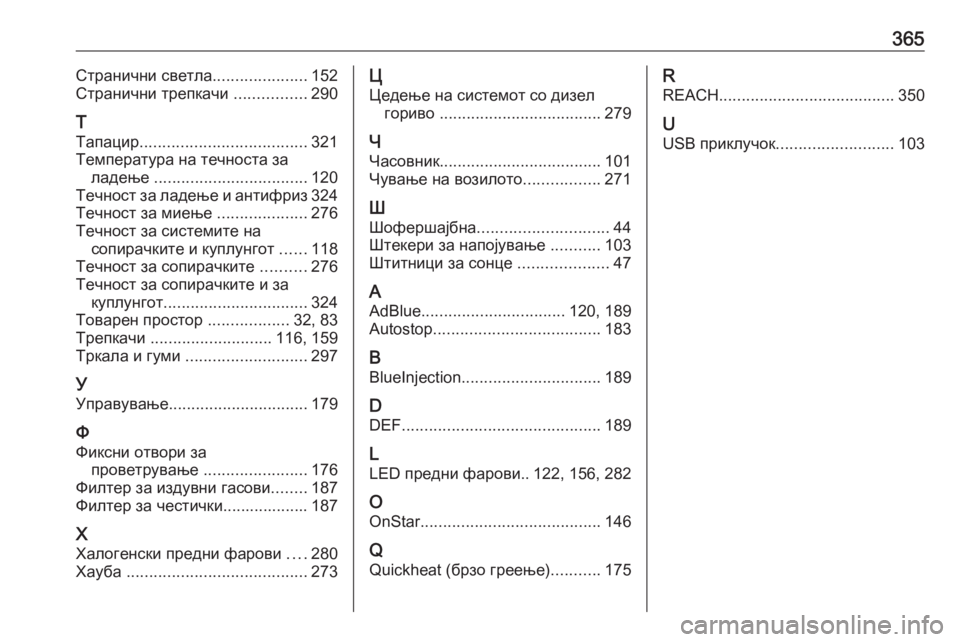 365

Странични светла..................... 152
Странични трепкачи ................ 290

Т
Тапацир..................................... 321
Температура на течноста за ладење .................................. 120
Течност за ладење и антифриз 324
Течност за миење .................... 276
Течност за системите на сопирачките и куплунгот ...... 118
Течност за сопирачките .......... 276
Течност за сопирачките и за куплунгот................................ 324
Товарен простор .................. 32, 83
Трепкачи ........................... 116, 159
Тркала и гуми ........................... 297

У
Управување............................... 179

Ф
Фиксни отвори за проветрување ....................... 176
Филтер за издувни гасови........ 187
Филтер за честички................... 187

Х
Халогенски предни фарови .... 280
Хауба ........................................ 273

Ц
Цедење на системот со дизел гориво .................................... 279

Ч
Часовник.................................... 101
Чување на возилото................. 271

Ш
Шофершајбна............................. 44
Штекери за напојување ........... 103
Штитници за сонце .................... 47

A
AdBlue................................ 120, 189
Autostop..................................... 183

B
BlueInjection............................... 189

D
DEF............................................ 189

L
LED предни фарови.. 122, 156, 282

O
OnStar........................................ 146

Q
Quickheat (брзо греење)........... 175

R
REACH....................................... 350

U
USB приклучок.......................... 103

carmanualsonline.info